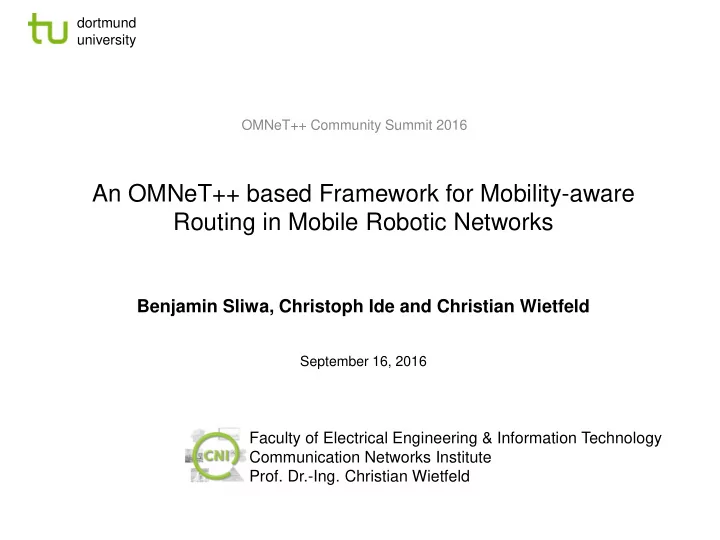 tu dortmund university

OMNeT++ Community Summit 2016

An OMNeT++ based Framework for Mobility-aware Routing in Mobile Robotic Networks

Benjamin Sliwa, Christoph Ide and Christian Wietfeld

September 16, 2016

CNI

Faculty of Electrical Engineering & Information Technology
Communication Networks Institute
Prof. Dr.-Ing. Christian Wietfeld